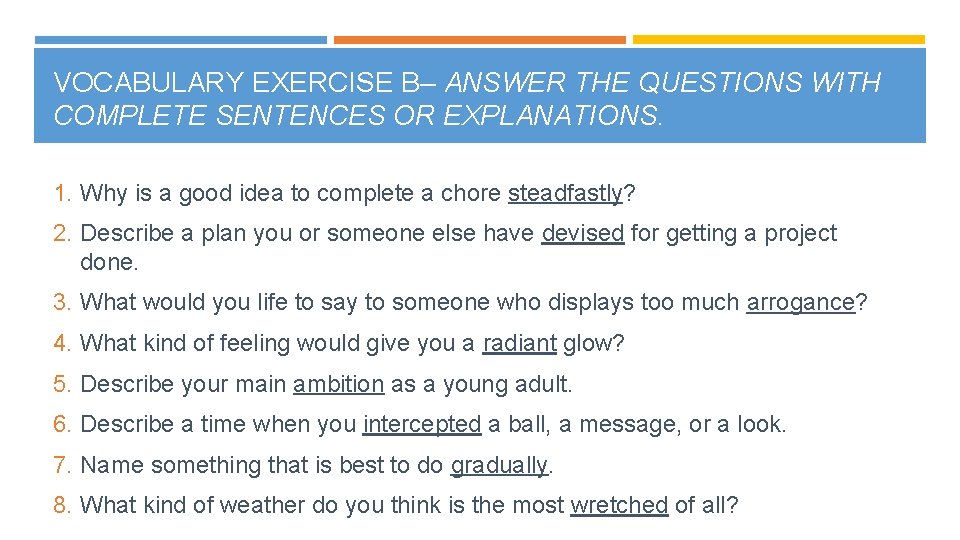 VOCABULARY EXERCISE B– ANSWER THE QUESTIONS WITH COMPLETE SENTENCES OR EXPLANATIONS.

1. Why is a good idea to complete a chore steadfastly?

2. Describe a plan you or someone else have devised for getting a project done.

3. What would you life to say to someone who displays too much arrogance?

4. What kind of feeling would give you a radiant glow?

5. Describe your main ambition as a young adult.

6. Describe a time when you intercepted a ball, a message, or a look.

7. Name something that is best to do gradually.

8. What kind of weather do you think is the most wretched of all?